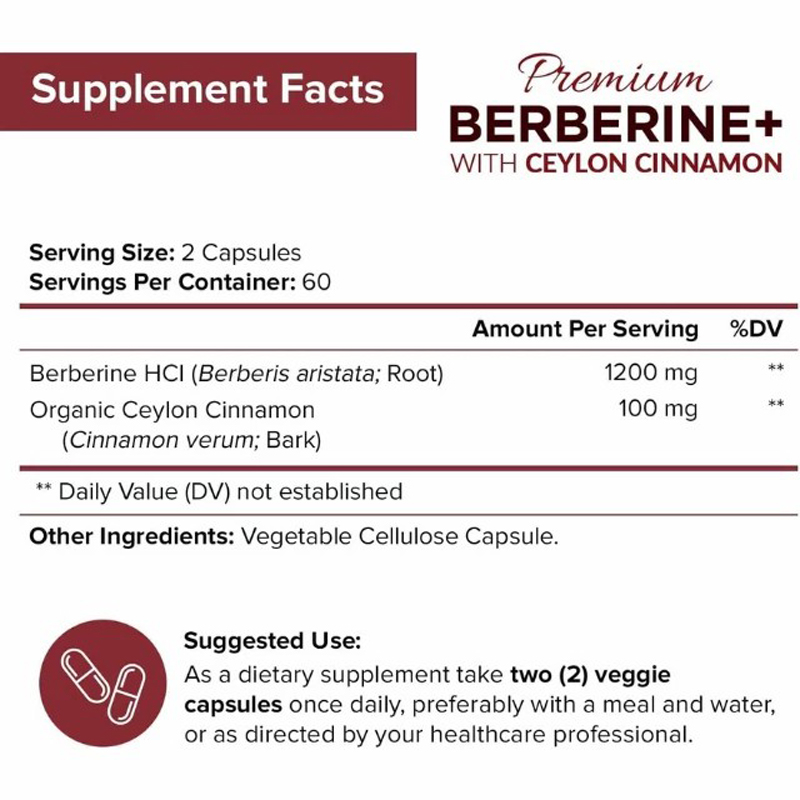 Supplement Facts

Premium
BERBERINE+
WITH CEYLON CINNAMON

Serving Size: 2 Capsules
Servings Per Container: 60

| | Amount Per Serving | %DV |
|---|---|---|
| Berberine HCI (Berberis aristata; Root) | 1200 mg | ** |
| Organic Ceylon Cinnamon (Cinnamon verum; Bark) | 100 mg | ** |

** Daily Value (DV) not established

Other Ingredients: Vegetable Cellulose Capsule.

Suggested Use:
As a dietary supplement take two (2) veggie capsules once daily, preferably with a meal and water, or as directed by your healthcare professional.